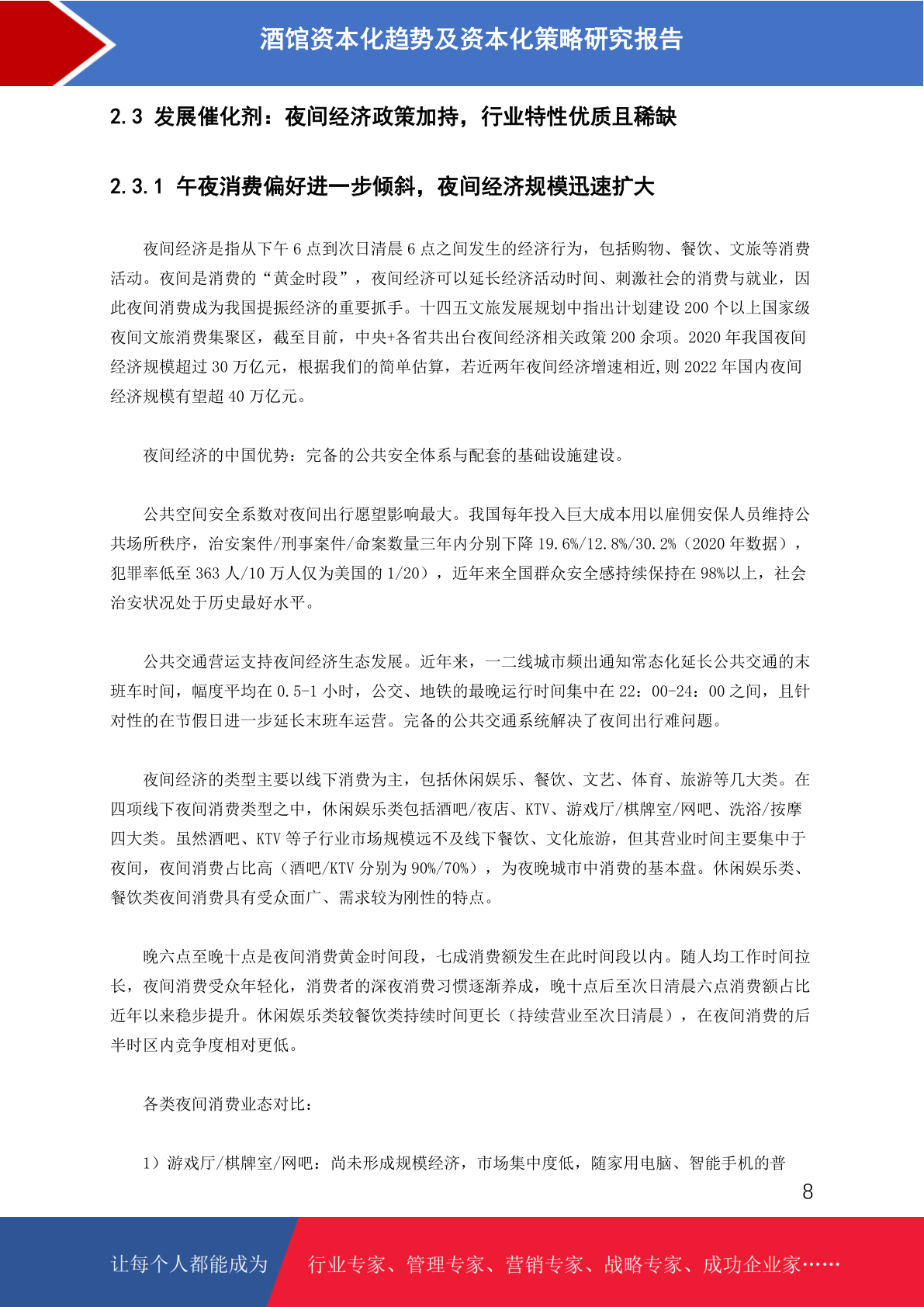 酒馆资本化趋势及资本化策略研究报告

2.3 发展催化剂：夜间经济政策加持，行业特性优质且稀缺

2.3.1 午夜消费偏好进一步倾斜，夜间经济规模迅速扩大

夜间经济是指从下午 6 点到次日清晨 6 点之间发生的经济行为，包括购物、餐饮、文旅等消费活动。夜间是消费的“黄金时段”，夜间经济可以延长经济活动时间、刺激社会的消费与就业，因此夜间消费成为我国提振经济的重要抓手。十四五文旅发展规划中指出计划建设 200 个以上国家级夜间文旅消费集聚区，截至目前，中央+各省共出台夜间经济相关政策 200 余项。2020 年我国夜间经济规模超过 30 万亿元，根据我们的简单估算，若近两年夜间经济增速相近,则 2022 年国内夜间经济规模有望超 40 万亿元。

夜间经济的中国优势：完备的公共安全体系与配套的基础设施建设。

公共空间安全系数对夜间出行愿望影响最大。我国每年投入巨大成本用以雇佣安保人员维持公共场所秩序，治安案件/刑事案件/命案数量三年内分别下降 19.6%/12.8%/30.2%（2020 年数据），犯罪率低至 363 人/10 万人仅为美国的 1/20），近年来全国群众安全感持续保持在 98%以上，社会治安状况处于历史最好水平。

公共交通营运支持夜间经济生态发展。近年来，一二线城市频出通知常态化延长公共交通的末班车时间，幅度平均在 0.5-1 小时，公交、地铁的最晚运行时间集中在 22：00-24：00 之间，且针对性的在节假日进一步延长末班车运营。完备的公共交通系统解决了夜间出行难问题。

夜间经济的类型主要以线下消费为主，包括休闲娱乐、餐饮、文艺、体育、旅游等几大类。在四项线下夜间消费类型之中，休闲娱乐类包括酒吧/夜店、KTV、游戏厅/棋牌室/网吧、洗浴/按摩四大类。虽然酒吧、KTV 等子行业市场规模远不及线下餐饮、文化旅游，但其营业时间主要集中于夜间，夜间消费占比高（酒吧/KTV 分别为 90%/70%），为夜晚城市中消费的基本盘。休闲娱乐类、餐饮类夜间消费具有受众面广、需求较为刚性的特点。

晚六点至晚十点是夜间消费黄金时间段，七成消费额发生在此时间段以内。随人均工作时间拉长，夜间消费受众年轻化，消费者的深夜消费习惯逐渐养成，晚十点后至次日清晨六点消费额占比近年以来稳步提升。休闲娱乐类较餐饮类持续时间更长（持续营业至次日清晨），在夜间消费的后半时区内竞争度相对更低。

各类夜间消费业态对比：

1）游戏厅/棋牌室/网吧：尚未形成规模经济，市场集中度低，随家用电脑、智能手机的普

8

让每个人都能成为 行业专家、管理专家、营销专家、战略专家、成功企业家……